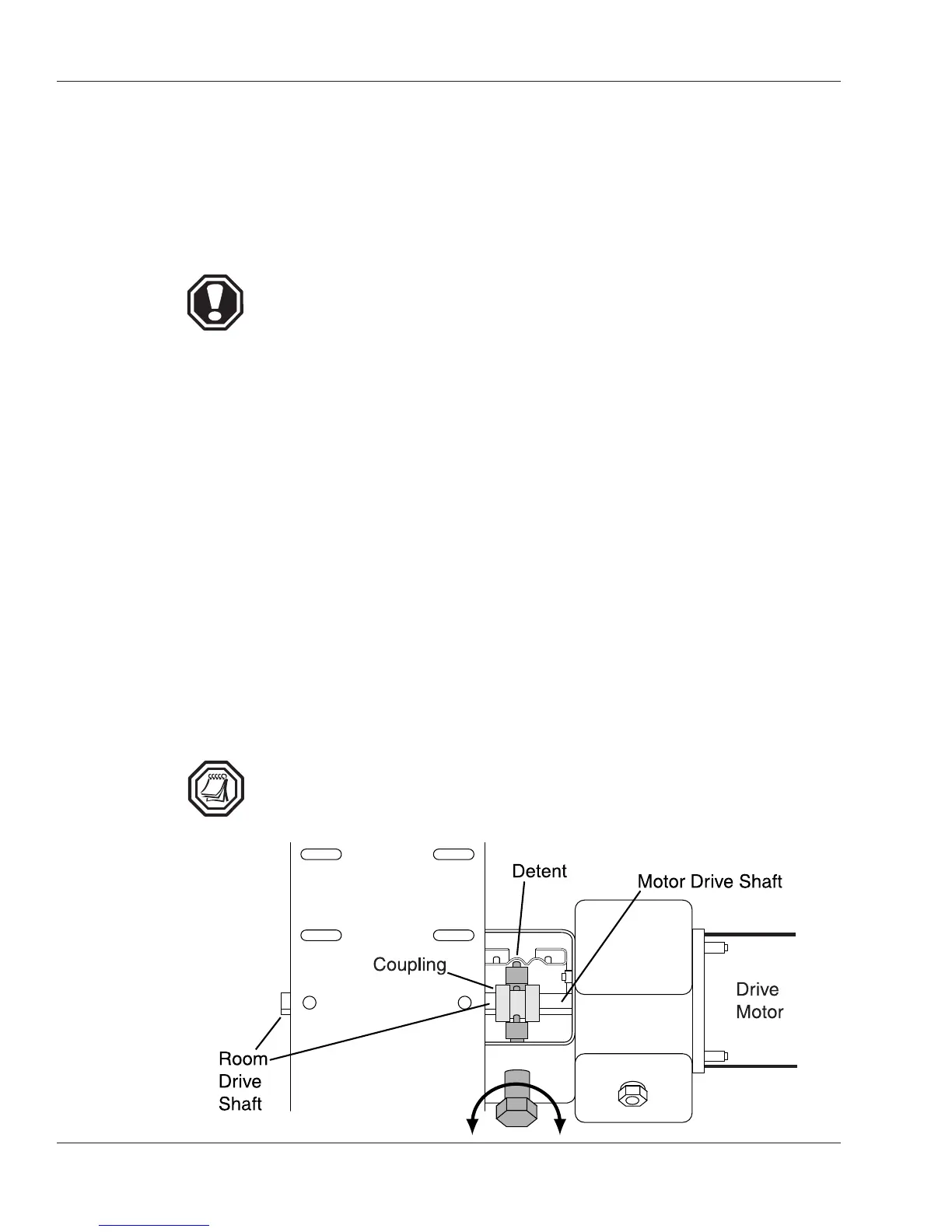 Detent

Motor Drive Shaft

Coupling

Drive Motor

Room Drive Shaft